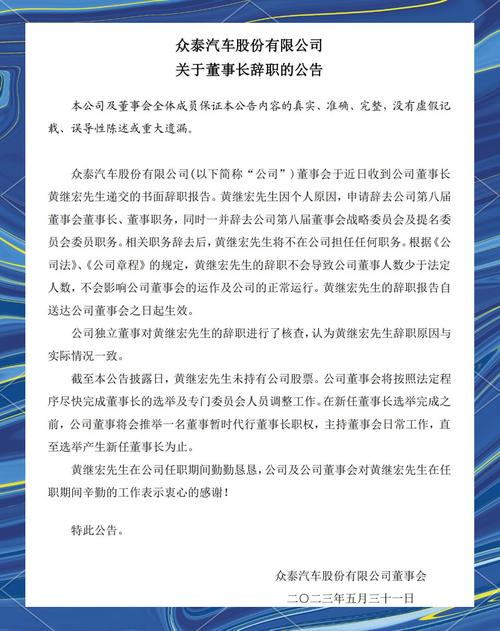 众泰汽车股份有限公司
关于董事长辞职的公告

本公司及董事会全体成员保证本公告内容的真实、准确、完整，没有虚假记载、误导性陈述或重大遗漏。

众泰汽车股份有限公司（以下简称“公司”）董事会于近日收到公司董事长黄继宏先生递交的书面辞职报告。黄继宏先生因个人原因，申请辞去公司第八届董事会董事长、董事职务，同时一并辞去公司第八届董事会战略委员会及提名委员会委员职务。相关职务辞去后，黄继宏先生将不在公司担任任何职务。根据《公司法》、《公司章程》的规定，黄继宏先生的辞职不会导致公司董事人数少于法定人数，不会影响公司董事会的运作及公司的正常运行。黄继宏先生的辞职报告自送达公司董事会之日起生效。

公司独立董事对黄继宏先生的辞职进行了核查，认为黄继宏先生辞职原因与实际情况一致。

截至本公告披露日，黄继宏先生未持有公司股票。公司董事会将按照法定程序尽快完成董事长的选举及专门委员会人员调整工作。在新任董事长选举完成之前，公司董事将会推举一名董事暂时代行董事长职权，主持董事会日常工作，直至选举产生新任董事长为止。

黄继宏先生在公司任职期间勤勤恳恳，公司及公司董事会对黄继宏先生在任职期间辛勤的工作表示衷心的感谢！

特此公告。

众泰汽车股份有限公司董事会
二〇二三年五月三十一日